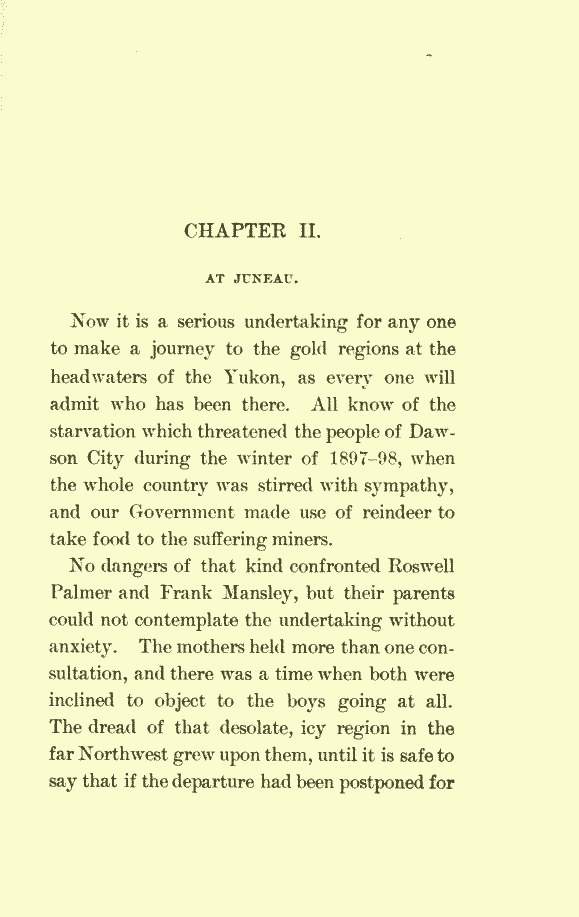 CHAPTER II.

AT JUNEAU.

Now it is a serious undertaking for any one to make a journey to the gold regions at the headwaters of the Yukon, as every one will admit who has been there. All know of the starvation which threatened the people of Dawson City during the winter of 1897–98, when the whole country was stirred with sympathy, and our Government made use of reindeer to take food to the suffering miners.

No dangers of that kind confronted Roswell Palmer and Frank Mansley, but their parents could not contemplate the undertaking without anxiety. The mothers held more than one consultation, and there was a time when both were inclined to object to the boys going at all. The dread of that desolate, icy region in the far Northwest grew upon them, until it is safe to say that if the departure had been postponed for